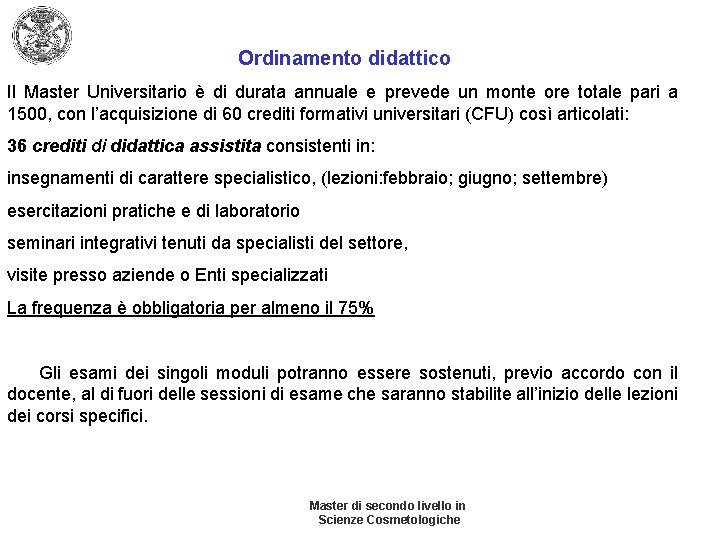 Ordinamento didattico

Il Master Universitario è di durata annuale e prevede un monte ore totale pari a 1500, con l'acquisizione di 60 crediti formativi universitari (CFU) così articolati:

36 crediti di didattica assistita consistenti in:

insegnamenti di carattere specialistico, (lezioni:febbraio; giugno; settembre)

esercitazioni pratiche e di laboratorio

seminari integrativi tenuti da specialisti del settore,

visite presso aziende o Enti specializzati

La frequenza è obbligatoria per almeno il 75%

Gli esami dei singoli moduli potranno essere sostenuti, previo accordo con il docente, al di fuori delle sessioni di esame che saranno stabilite all'inizio delle lezioni dei corsi specifici.

Master di secondo livello in Scienze Cosmetologiche